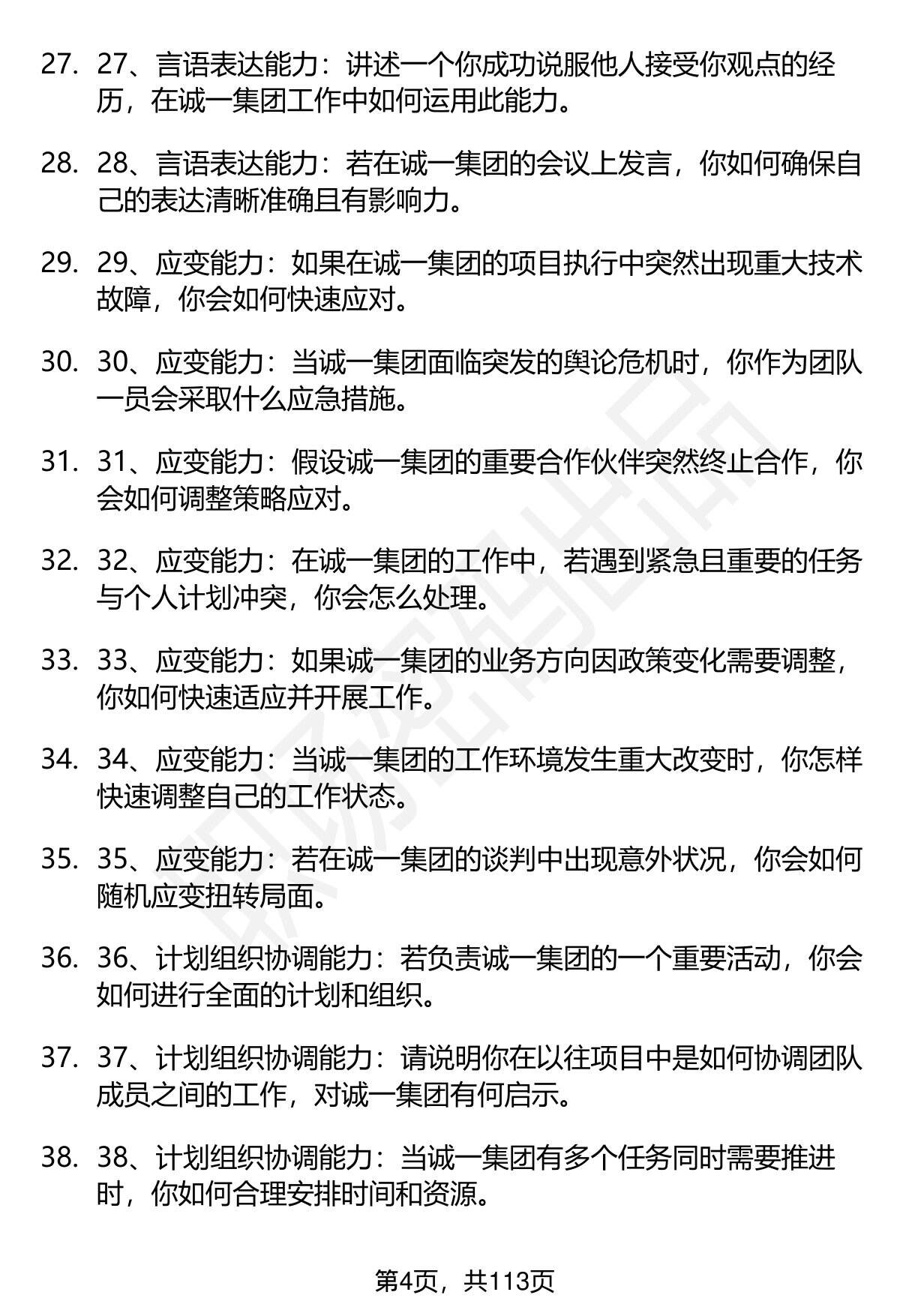 27. 27、言语表达能力：讲述一个你成功说服他人接受你观点的经历，在诚一集团工作中如何运用此能力。

28. 28、言语表达能力：若在诚一集团的会议上发言，你如何确保自己的表达清晰准确且有影响力。

29. 29、应变能力：如果在诚一集团的项目执行中突然出现重大技术故障，你会如何快速应对。

30. 30、应变能力：当诚一集团面临突发的舆论危机时，你作为团队一员会采取什么应急措施。

31. 31、应变能力：假设诚一集团的重要合作伙伴突然终止合作，你会如何调整策略应对。

32. 32、应变能力：在诚一集团的工作中，若遇到紧急且重要的任务与个人计划冲突，你会怎么处理。

33. 33、应变能力：如果诚一集团的业务方向因政策变化需要调整，你如何快速适应并开展工作。

34. 34、应变能力：当诚一集团的工作环境发生重大改变时，你怎样快速调整自己的工作状态。

35. 35、应变能力：若在诚一集团的谈判中出现意外状况，你会如何随机应变扭转局面。

36. 36、计划组织协调能力：若负责诚一集团的一个重要活动，你会如何进行全面的计划和组织。

37. 37、计划组织协调能力：请说明你在以往项目中是如何协调团队成员之间的工作，对诚一集团有何启示。

38. 38、计划组织协调能力：当诚一集团有多个任务同时需要推进时，你如何合理安排时间和资源。

第4页，共113页